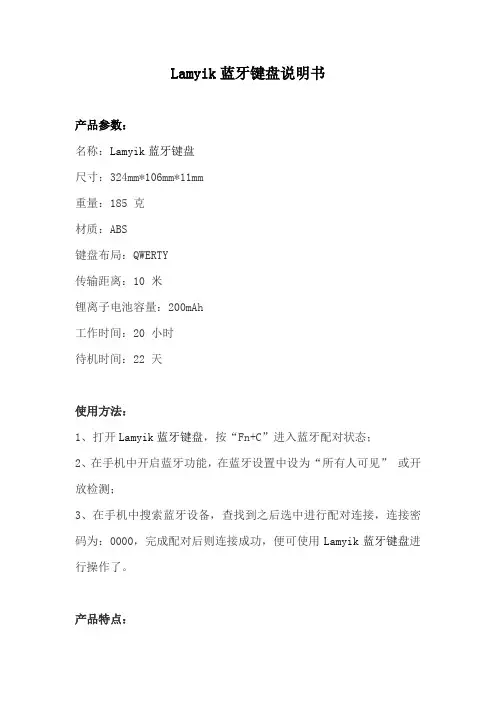 Lamyik 蓝牙键盘说明书

产品参数：

名称：Lamyik 蓝牙键盘

尺寸：324mm*106mm*11mm

重量：185 克

材质：ABS

键盘布局：QWERTY

传输距离：10 米

锂离子电池容量：200mAh

工作时间：20 小时

待机时间：22 天

使用方法：

1、打开 Lamyik 蓝牙键盘，按“Fn+C”进入蓝牙配对状态；

2、在手机中开启蓝牙功能，在蓝牙设置中设为“所有人可见” 或开放检测；

3、在手机中搜索蓝牙设备，查找到之后选中进行配对连接，连接密码为：0000，完成配对后则连接成功，便可使用 Lamyik 蓝牙键盘进行操作了。

产品特点：